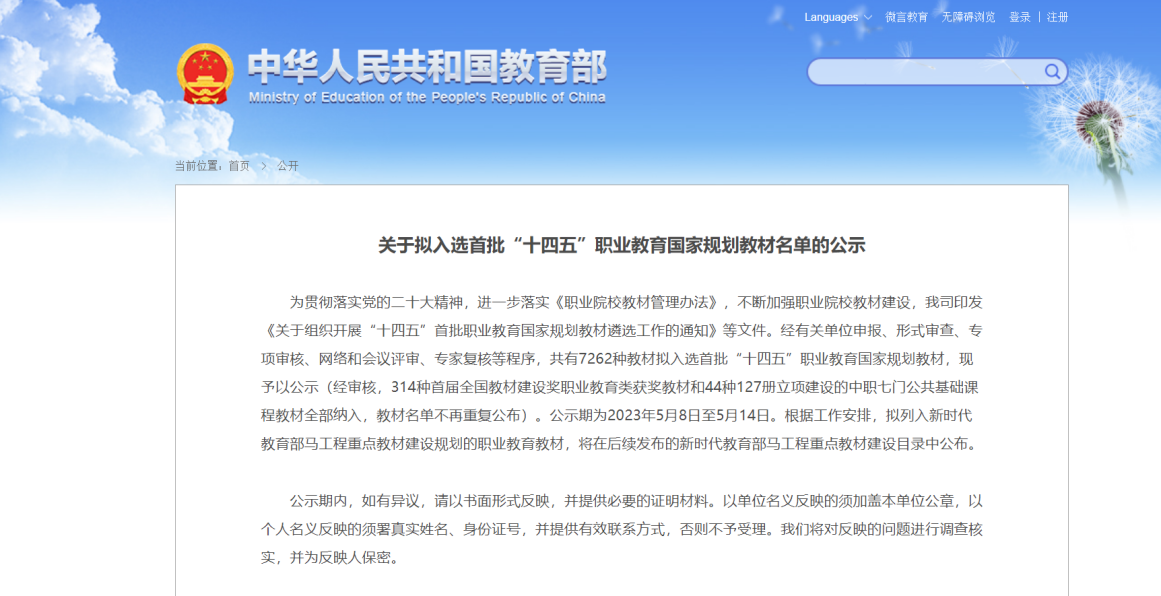 Languages 微言教育 无障碍浏览 登录 | 注册

中华人民共和国教育部
Ministry of Education of the People's Republic of China

当前位置：首页 > 公开

关于拟入选首批“十四五”职业教育国家规划教材名单的公示

为贯彻落实党的二十大精神，进一步落实《职业院校教材管理办法》，不断加强职业院校教材建设，我司印发《关于组织开展“十四五”首批职业教育国家规划教材遴选工作的通知》等文件。经有关单位申报、形式审查、专项审核、网络和会议评审、专家复核等程序，共有7262种教材拟入选首批“十四五”职业教育国家规划教材，现予以公示（经审核，314种首届全国教材建设奖职业教育类获奖教材和44种127册立项建设的中职七门公共基础课程教材全部纳入，教材名单不再重复公布）。公示期为2023年5月8日至5月14日。根据工作安排，拟列入新时代教育部马工程重点教材建设规划的职业教育教材，将在后续发布的新时代教育部马工程重点教材建设目录中公布。

公示期内，如有异议，请以书面形式反映，并提供必要的证明材料。以单位名义反映的须加盖本单位公章，以个人名义反映的须署真实姓名、身份证号，并提供有效联系方式，否则不予受理。我们将对反映的问题进行调查核实，并为反映人保密。